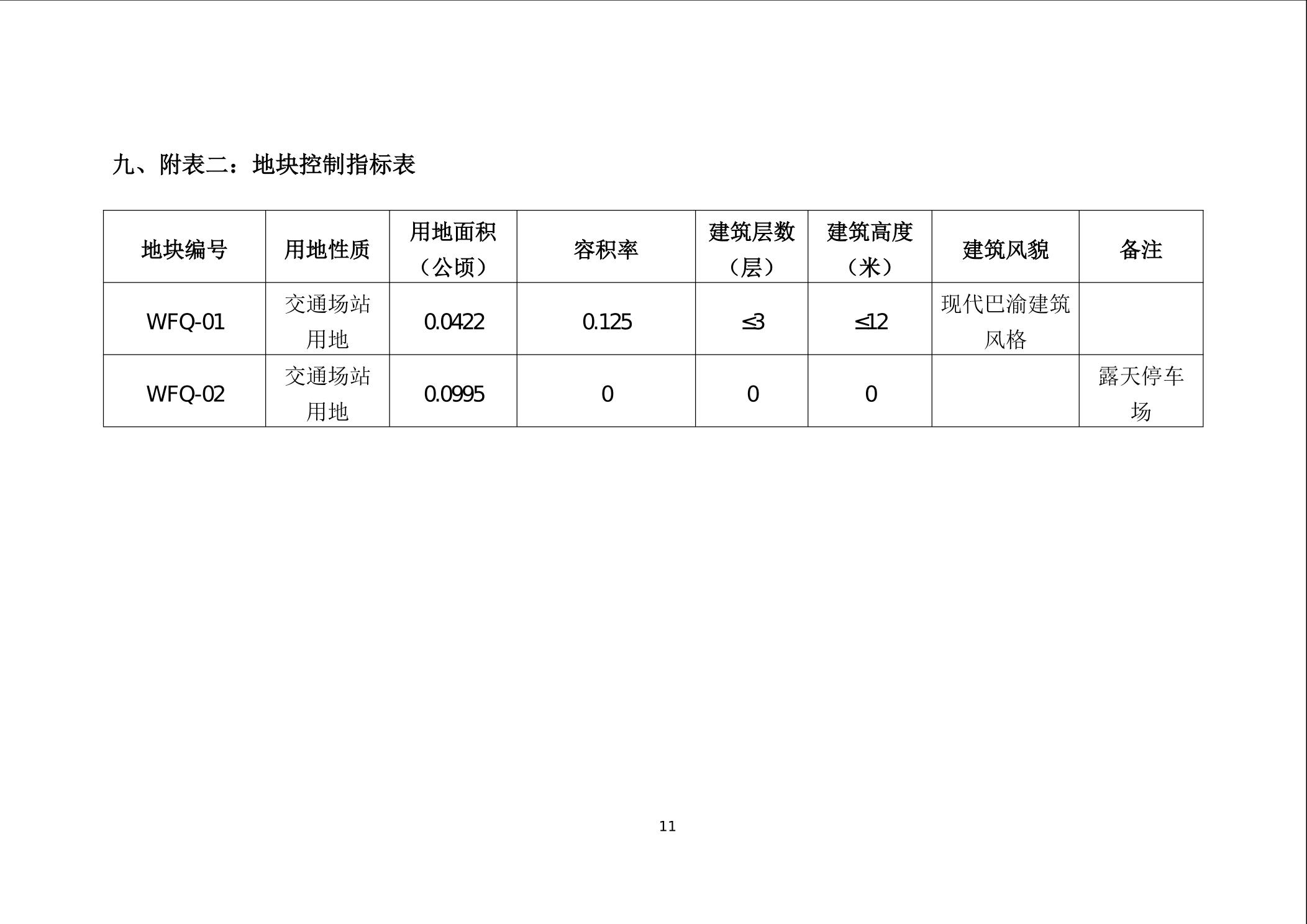 九、附表二：地块控制指标表

| 地块编号 | 用地性质 | 用地面积（公顷） | 容积率 | 建筑层数（层） | 建筑高度（米） | 建筑风貌 | 备注 |
|---|---|---|---|---|---|---|---|
| WFQ-01 | 交通场站用地 | 0.0422 | 0.125 | ≤3 | ≤12 | 现代巴渝建筑风格 | |
| WFQ-02 | 交通场站用地 | 0.0995 | 0 | 0 | 0 | | 露天停车场 |

11